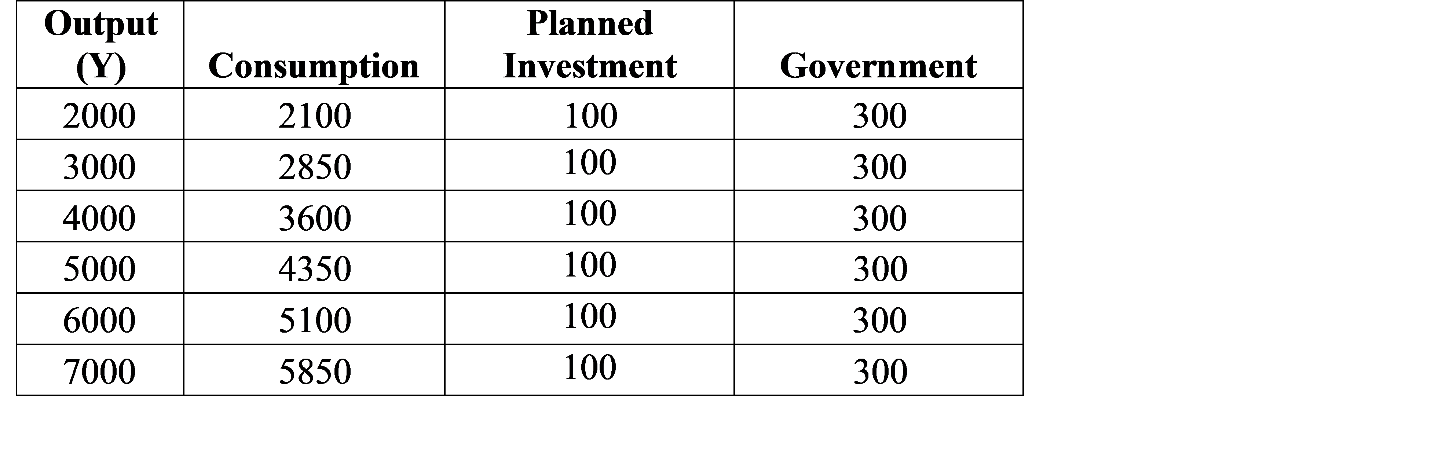 | Output (Y) | Consumption | Planned Investment | Government |
|---|---|---|---|
| 2000 | 2100 | 100 | 300 |
| 3000 | 2850 | 100 | 300 |
| 4000 | 3600 | 100 | 300 |
| 5000 | 4350 | 100 | 300 |
| 6000 | 5100 | 100 | 300 |
| 7000 | 5850 | 100 | 300 |